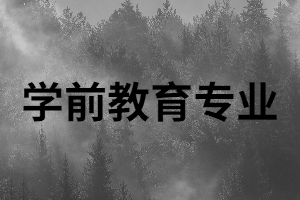 学前教育专业